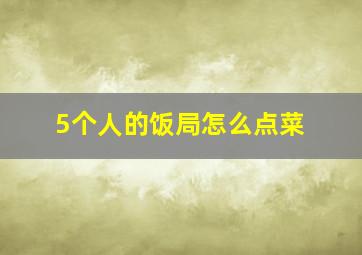 5个人的饭局怎么点菜